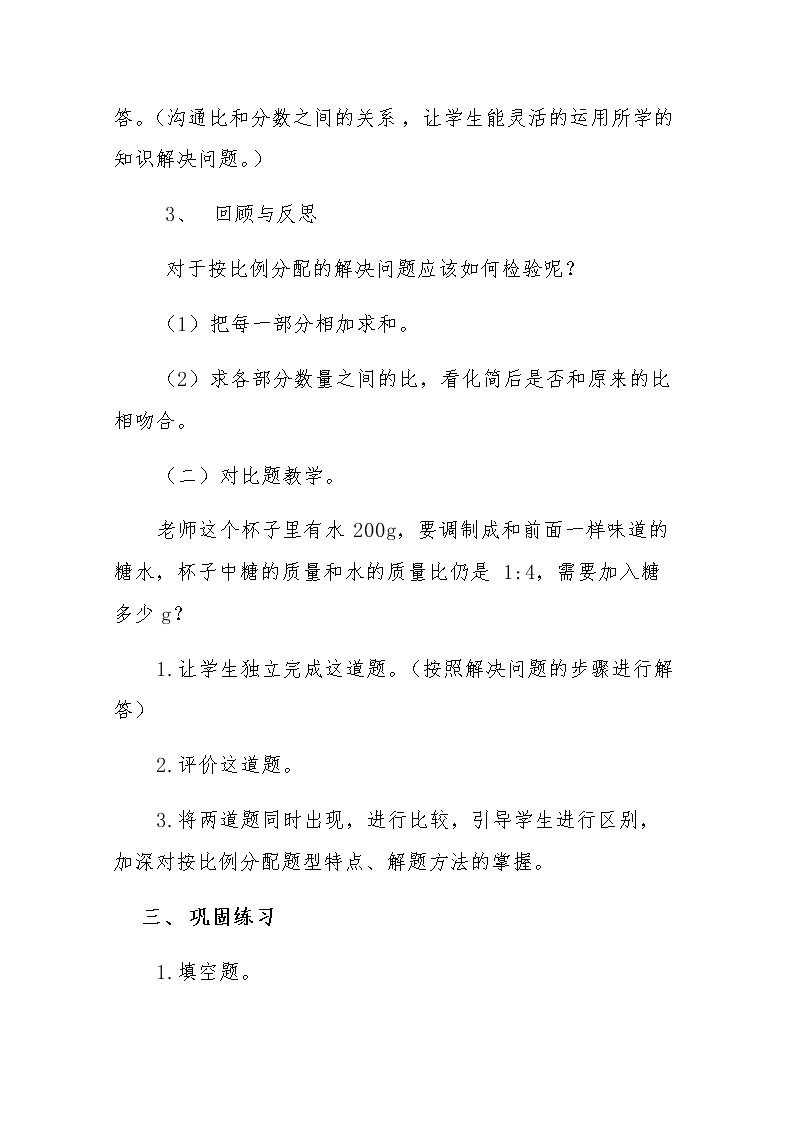 答。（沟通比和分数之间的关系，让学生能灵活的运用所学的知识解决问题。）

3、 回顾与反思

对于按比例分配的解决问题应该如何检验呢？

（1）把每一部分相加求和。

（2）求各部分数量之间的比，看化简后是否和原来的比相吻合。

（二）对比题教学。

老师这个杯子里有水200g，要调制成和前面一样味道的糖水，杯子中糖的质量和水的质量比仍是1:4，需要加入糖多少g？

1.让学生独立完成这道题。（按照解决问题的步骤进行解答）

2.评价这道题。

3.将两道题同时出现，进行比较，引导学生进行区别，加深对按比例分配题型特点、解题方法的掌握。

三、巩固练习

1.填空题。